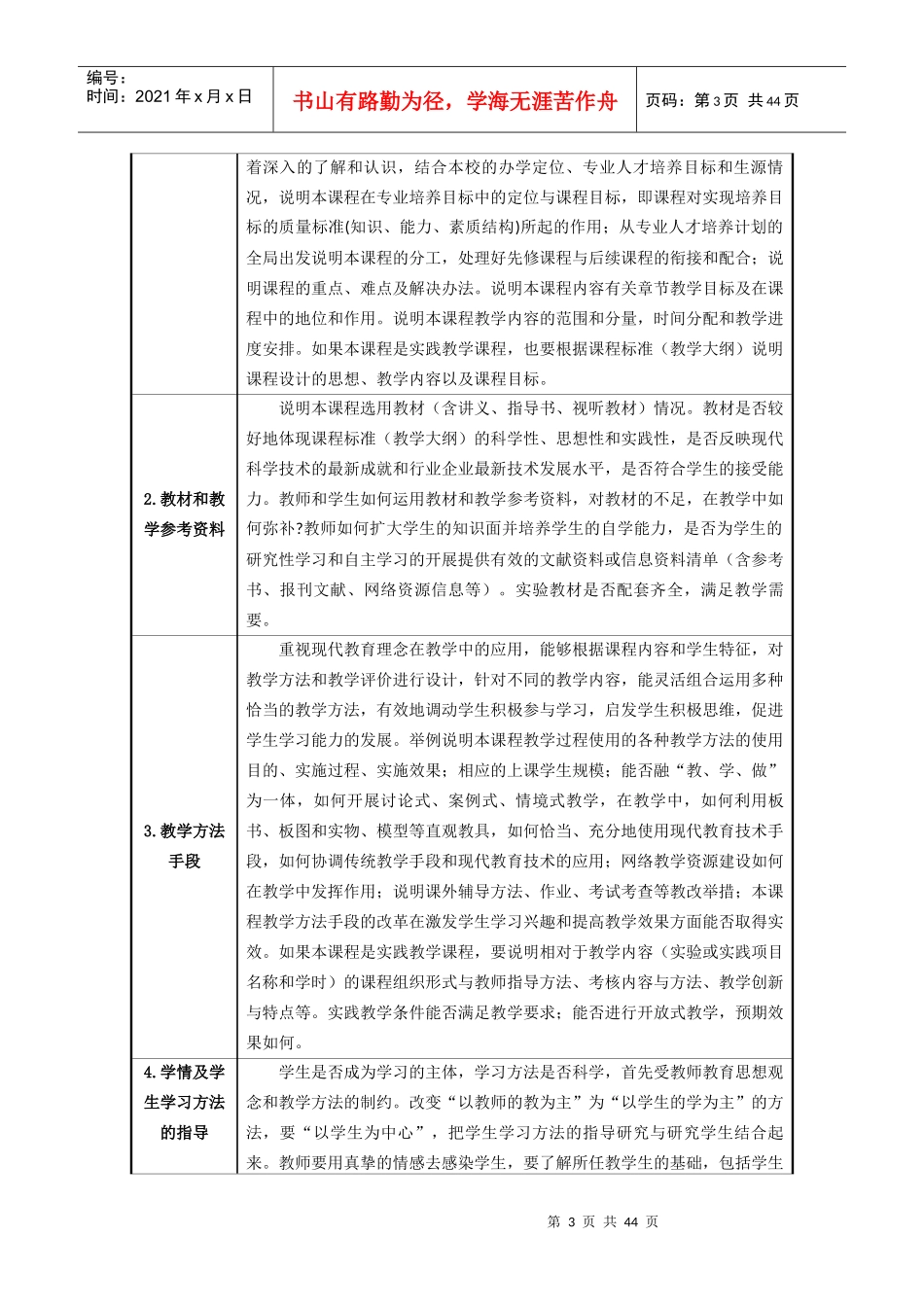 编号：
时间：2021 年 x 月 x 日

书山有路勤为径，学海无涯苦作舟

页码：第 3 页 共 44 页

| | |
|---|---|
| | 着深入的了解和认识，结合本校的办学定位、专业人才培养目标和生源情况，说明本课程在专业培养目标中的定位与课程目标，即课程对实现培养目标的质量标准(知识、能力、素质结构)所起的作用；从专业人才培养计划的全局出发说明本课程的分工，处理好先修课程与后续课程的衔接和配合；说明课程的重点、难点及解决办法。说明本课程内容有关章节教学目标及在课程中的地位和作用。说明本课程教学内容的范围和分量，时间分配和教学进度安排。如果本课程是实践教学课程，也要根据课程标准（教学大纲）说明课程设计的思想、教学内容以及课程目标。 |
| 2.教材和教学参考资料 | 说明本课程选用教材（含讲义、指导书、视听教材）情况。教材是否较好地体现课程标准（教学大纲）的科学性、思想性和实践性，是否反映现代科学技术的最新成就和行业企业最新技术发展水平，是否符合学生的接受能力。教师和学生如何运用教材和教学参考资料，对教材的不足，在教学中如何弥补?教师如何扩大学生的知识面并培养学生的自学能力，是否为学生的研究性学习和自主学习的开展提供有效的文献资料或信息资料清单（含参考书、报刊文献、网络资源信息等）。实验教材是否配套齐全，满足教学需要。 |
| 3.教学方法手段 | 重视现代教育理念在教学中的应用，能够根据课程内容和学生特征，对教学方法和教学评价进行设计，针对不同的教学内容，能灵活组合运用多种恰当的教学方法，有效地调动学生积极参与学习，启发学生积极思维，促进学生学习能力的发展。举例说明本课程教学过程使用的各种教学方法的使用目的、实施过程、实施效果；相应的上课学生规模；能否融“教、学、做”为一体，如何开展讨论式、案例式、情境式教学，在教学中，如何利用板书、板图和实物、模型等直观教具，如何恰当、充分地使用现代教育技术手段，如何协调传统教学手段和现代教育技术的应用；网络教学资源建设如何在教学中发挥作用；说明课外辅导方法、作业、考试考查等教改举措；本课程教学方法手段的改革在激发学生学习兴趣和提高教学效果方面能否取得实效。如果本课程是实践教学课程，要说明相对于教学内容（实验或实践项目名称和学时）的课程组织形式与教师指导方法、考核内容与方法、教学创新与特点等。实践教学条件能否满足教学要求；能否进行开放式教学，预期效果如何。 |
| 4.学情及学生学习方法的指导 | 学生是否成为学习的主体，学习方法是否科学，首先受教师教育思想观念和教学方法的制约。改变“以教师的教为主”为“以学生的学为主”的方法，要“以学生为中心”，把学生学习方法的指导研究与研究学生结合起来。教师要用真挚的情感去感染学生，要了解所任教学生的基础，包括学生 |

第 3 页 共 44 页